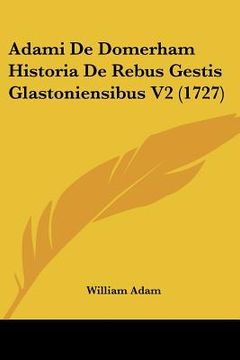 Adami De Domerham Historia De Rebus Gestis Glastoniensibus V2 (1727)

William Adam